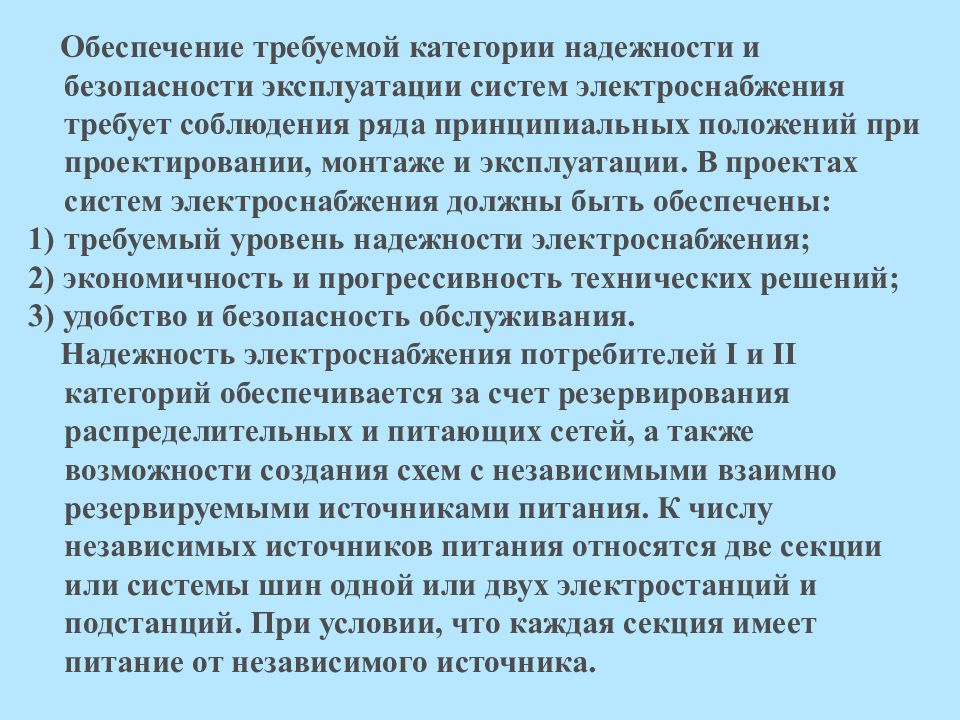 Обеспечение требуемой категории надежности и безопасности эксплуатации систем электроснабжения требует соблюдения ряда принципиальных положений при проектировании, монтаже и эксплуатации. В проектах систем электроснабжения должны быть обеспечены:
1) требуемый уровень надежности электроснабжения;
2) экономичность и прогрессивность технических решений;
3) удобство и безопасность обслуживания.

Надежность электроснабжения потребителей I и II категорий обеспечивается за счет резервирования распределительных и питающих сетей, а также возможности создания схем с независимыми взаимно резервируемыми источниками питания. К числу независимых источников питания относятся две секции или системы шин одной или двух электростанций и подстанций. При условии, что каждая секция имеет питание от независимого источника.